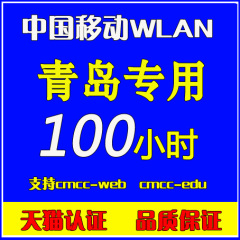 中国移动WLAN

青岛专用

100小时

支持cmcc-web cmcc-edu

天猫认证 品质保证